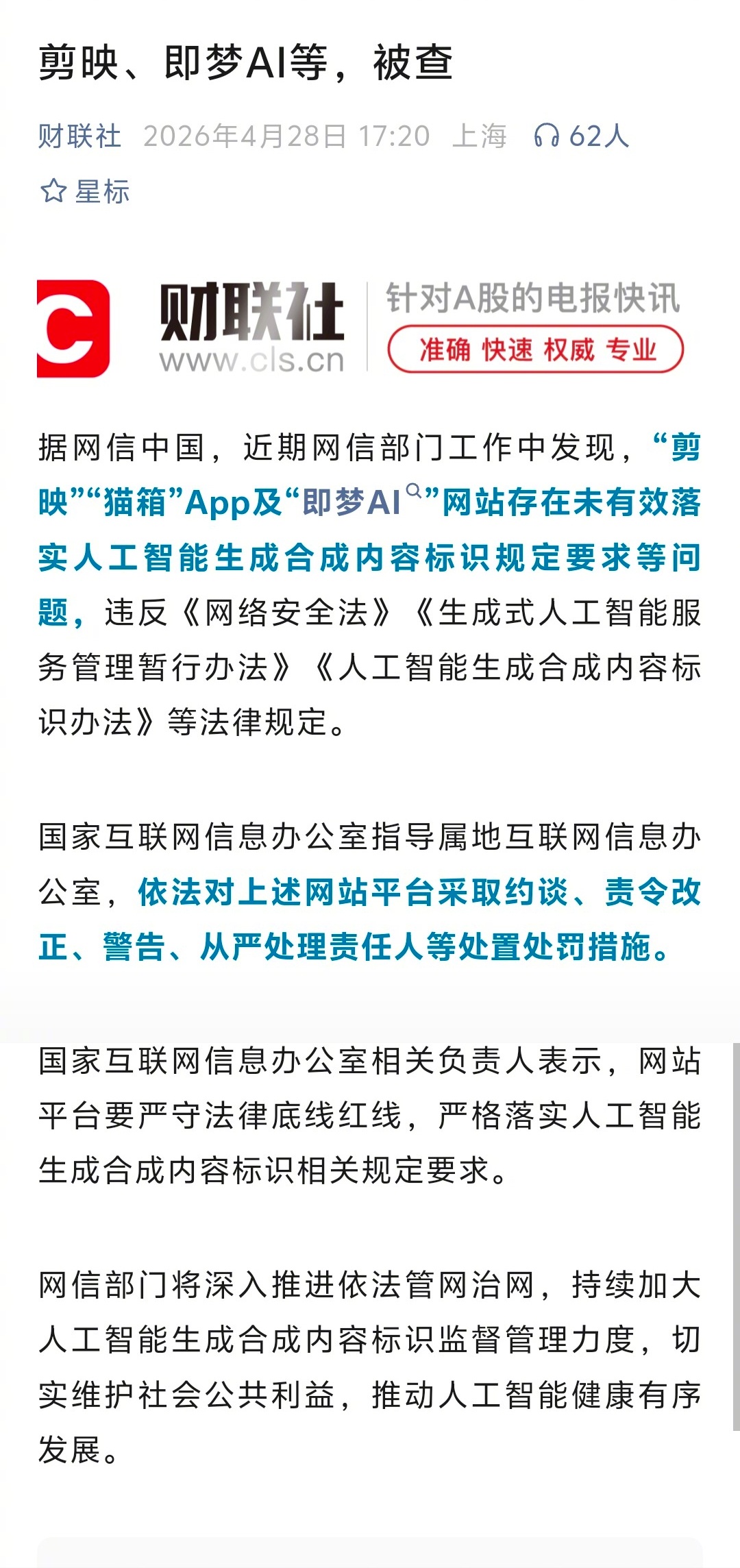 剪映、即梦AI等，被查

财联社 2026年4月28日 17:20 上海 62人

星标

财联社 www.cls.cn 针对A股的电报快讯 准确 快速 权威 专业

据网信中国，近期网信部门工作中发现，“剪映”“猫箱”App及“即梦AI”网站存在未有效落实人工智能生成合成内容标识规定要求等问题，违反《网络安全法》《生成式人工智能服务管理暂行办法》《人工智能生成合成内容标识办法》等法律规定。

国家互联网信息办公室指导属地互联网信息办公室，依法对上述网站平台采取约谈、责令改正、警告、从严处理责任人等处置处罚措施。

国家互联网信息办公室相关负责人表示，网站平台要严守法律底线红线，严格落实人工智能生成合成内容标识相关规定要求。

网信部门将深入推进依法管网治网，持续加大人工智能生成合成内容标识监督管理力度，切实维护社会公共利益，推动人工智能健康有序发展。